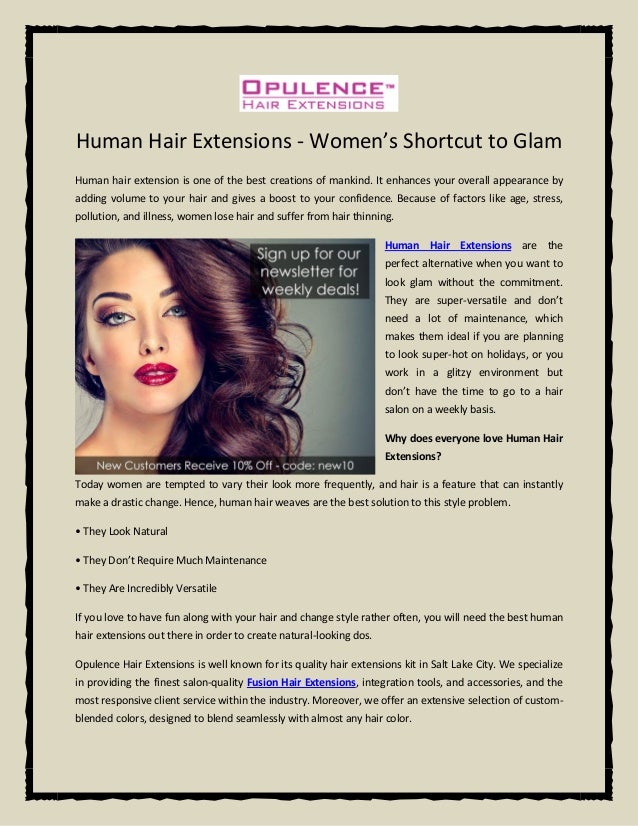 OPULENCE™
HAIR EXTENSIONS

Human Hair Extensions - Women's Shortcut to Glam

Human hair extension is one of the best creations of mankind. It enhances your overall appearance by adding volume to your hair and gives a boost to your confidence. Because of factors like age, stress, pollution, and illness, women lose hair and suffer from hair thinning.

Sign up for our newsletter for weekly deals!

New Customers Receive 10% Off - code: new10

Human Hair Extensions are the perfect alternative when you want to look glam without the commitment. They are super-versatile and don't need a lot of maintenance, which makes them ideal if you are planning to look super-hot on holidays, or you work in a glitzy environment but don't have the time to go to a hair salon on a weekly basis.

Why does everyone love Human Hair Extensions?

Today women are tempted to vary their look more frequently, and hair is a feature that can instantly make a drastic change. Hence, human hair weaves are the best solution to this style problem.

• They Look Natural

• They Don't Require Much Maintenance

• They Are Incredibly Versatile

If you love to have fun along with your hair and change style rather often, you will need the best human hair extensions out there in order to create natural-looking dos.

Opulence Hair Extensions is well known for its quality hair extensions kit in Salt Lake City. We specialize in providing the finest salon-quality Fusion Hair Extensions, integration tools, and accessories, and the most responsive client service within the industry. Moreover, we offer an extensive selection of custom-blended colors, designed to blend seamlessly with almost any hair color.